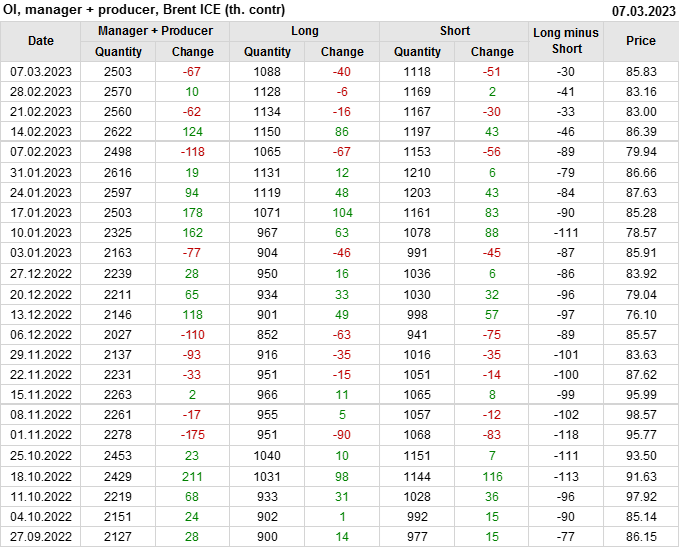 OI, manager + producer, Brent ICE (th. contr) 07.03.2023

| Date | Manager + Producer |  | Long |  | Short |  | Long minus Short | Price |
|---|---|---|---|---|---|---|---|---|
|  | Quantity | Change | Quantity | Change | Quantity | Change |  |  |
| 07.03.2023 | 2503 | -67 | 1088 | -40 | 1118 | -51 | -30 | 85.83 |
| 28.02.2023 | 2570 | 10 | 1128 | -6 | 1169 | 2 | -41 | 83.16 |
| 21.02.2023 | 2560 | -62 | 1134 | -16 | 1167 | -30 | -33 | 83.00 |
| 14.02.2023 | 2622 | 124 | 1150 | 86 | 1197 | 43 | -46 | 86.39 |
| 07.02.2023 | 2498 | -118 | 1065 | -67 | 1153 | -56 | -89 | 79.94 |
| 31.01.2023 | 2616 | 19 | 1131 | 12 | 1210 | 6 | -79 | 86.66 |
| 24.01.2023 | 2597 | 94 | 1119 | 48 | 1203 | 43 | -84 | 87.63 |
| 17.01.2023 | 2503 | 178 | 1071 | 104 | 1161 | 83 | -90 | 85.28 |
| 10.01.2023 | 2325 | 162 | 967 | 63 | 1078 | 88 | -111 | 78.57 |
| 03.01.2023 | 2163 | -77 | 904 | -46 | 991 | -45 | -87 | 85.91 |
| 27.12.2022 | 2239 | 28 | 950 | 16 | 1036 | 6 | -86 | 83.92 |
| 20.12.2022 | 2211 | 65 | 934 | 33 | 1030 | 32 | -96 | 79.04 |
| 13.12.2022 | 2146 | 118 | 901 | 49 | 998 | 57 | -97 | 76.10 |
| 06.12.2022 | 2027 | -110 | 852 | -63 | 941 | -75 | -89 | 85.57 |
| 29.11.2022 | 2137 | -93 | 916 | -35 | 1016 | -35 | -101 | 83.63 |
| 22.11.2022 | 2231 | -33 | 951 | -15 | 1051 | -14 | -100 | 87.62 |
| 15.11.2022 | 2263 | 2 | 966 | 11 | 1065 | 8 | -99 | 95.99 |
| 08.11.2022 | 2261 | -17 | 955 | 5 | 1057 | -12 | -102 | 98.57 |
| 01.11.2022 | 2278 | -175 | 951 | -90 | 1068 | -83 | -118 | 95.77 |
| 25.10.2022 | 2453 | 23 | 1040 | 10 | 1151 | 7 | -111 | 93.50 |
| 18.10.2022 | 2429 | 211 | 1031 | 98 | 1144 | 116 | -113 | 91.63 |
| 11.10.2022 | 2219 | 68 | 933 | 31 | 1028 | 36 | -96 | 97.92 |
| 04.10.2022 | 2151 | 24 | 902 | 1 | 992 | 15 | -90 | 85.14 |
| 27.09.2022 | 2127 | 28 | 900 | 14 | 977 | 15 | -77 | 86.15 |